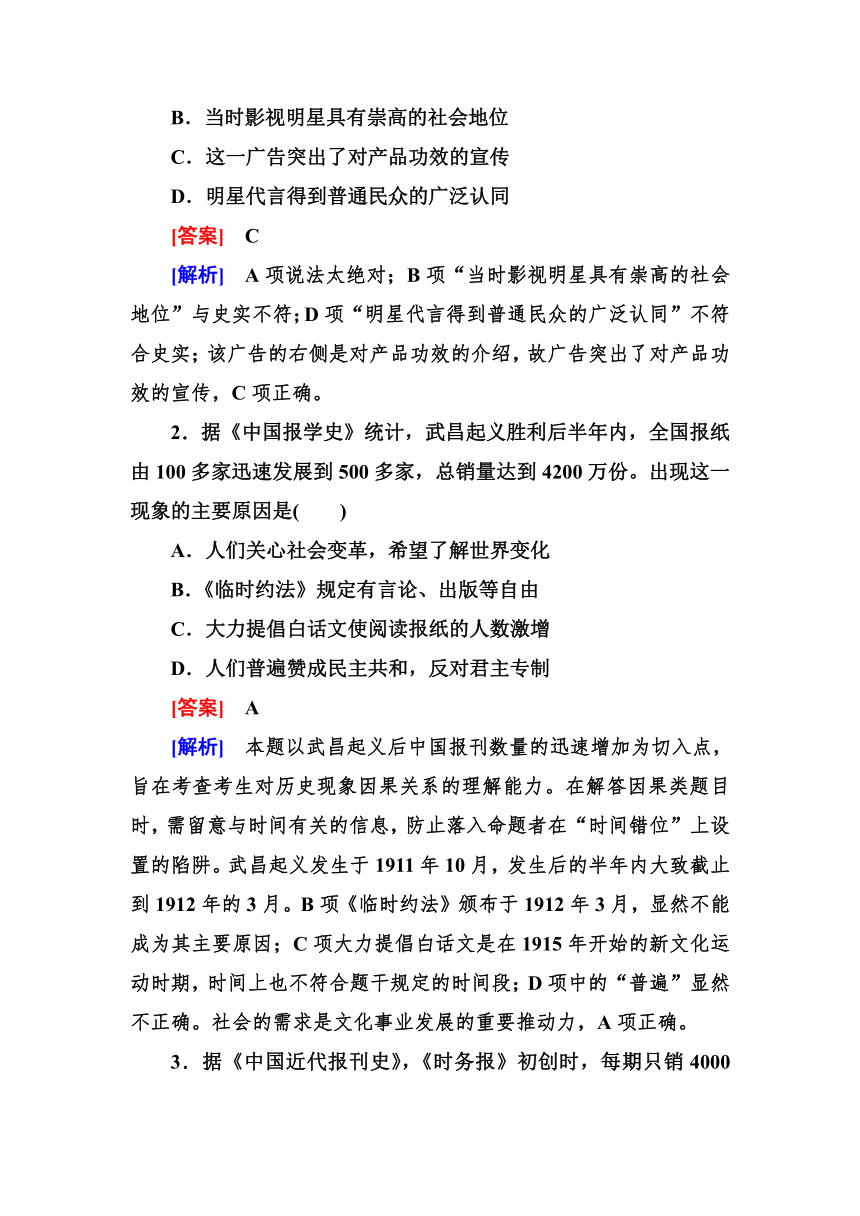 B．当时影视明星具有崇高的社会地位

C．这一广告突出了对产品功效的宣传

D．明星代言得到普通民众的广泛认同

[答案]　C

[解析]　A 项说法太绝对；B 项“当时影视明星具有崇高的社会地位”与史实不符；D 项“明星代言得到普通民众的广泛认同”不符合史实；该广告的右侧是对产品功效的介绍，故广告突出了对产品功效的宣传，C 项正确。

2．据《中国报学史》统计，武昌起义胜利后半年内，全国报纸由 100 多家迅速发展到 500 多家，总销量达到 4200 万份。出现这一现象的主要原因是(　　)

A．人们关心社会变革，希望了解世界变化

B．《临时约法》规定有言论、出版等自由

C．大力提倡白话文使阅读报纸的人数激增

D．人们普遍赞成民主共和，反对君主专制

[答案]　A

[解析]　本题以武昌起义后中国报刊数量的迅速增加为切入点，旨在考查考生对历史现象因果关系的理解能力。在解答因果类题目时，需留意与时间有关的信息，防止落入命题者在“时间错位”上设置的陷阱。武昌起义发生于 1911 年 10 月，发生后的半年内大致截止到 1912 年的 3 月。B 项《临时约法》颁布于 1912 年 3 月，显然不能成为其主要原因；C 项大力提倡白话文是在 1915 年开始的新文化运动时期，时间上也不符合题干规定的时间段；D 项中的“普遍”显然不正确。社会的需求是文化事业发展的重要推动力，A 项正确。

3．据《中国近代报刊史》，《时务报》初创时，每期只销 4000